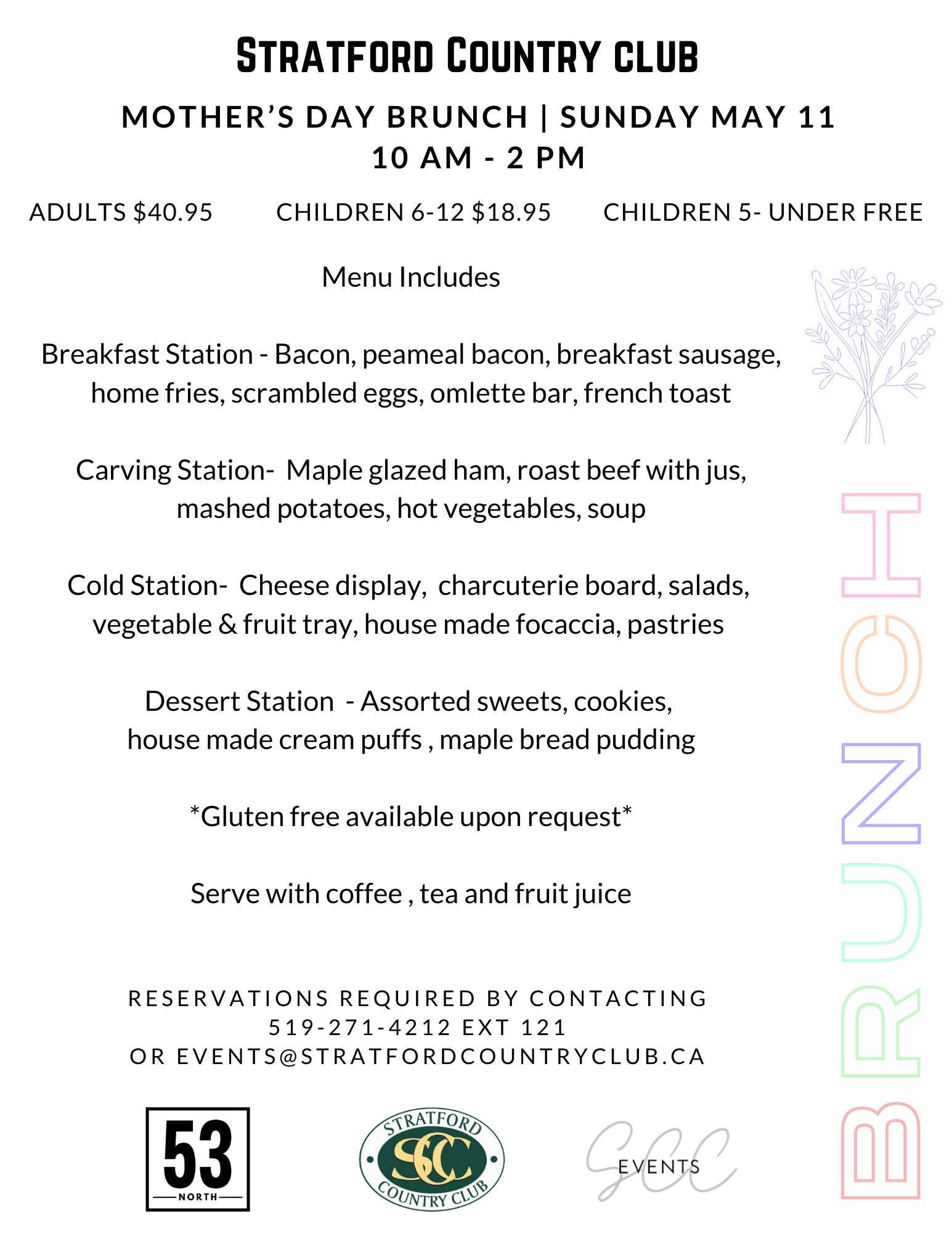 STRATFORD COUNTRY CLUB

MOTHER'S DAY BRUNCH | SUNDAY MAY 11
10 AM - 2 PM

ADULTS $40.95 CHILDREN 6-12 $18.95 CHILDREN 5- UNDER FREE

Menu Includes

Breakfast Station - Bacon, peameal bacon, breakfast sausage, home fries, scrambled eggs, omlette bar, french toast

Carving Station- Maple glazed ham, roast beef with jus, mashed potatoes, hot vegetables, soup

Cold Station- Cheese display, charcuterie board, salads, vegetable & fruit tray, house made focaccia, pastries

Dessert Station - Assorted sweets, cookies, house made cream puffs , maple bread pudding

*Gluten free available upon request*

Serve with coffee , tea and fruit juice

RESERVATIONS REQUIRED BY CONTACTING
519-271-4212 EXT 121
OR EVENTS@STRATFORDCOUNTRYCLUB.CA

BRUNCH

53 NORTH

STRATFORD SCC COUNTRY CLUB

SCC EVENTS